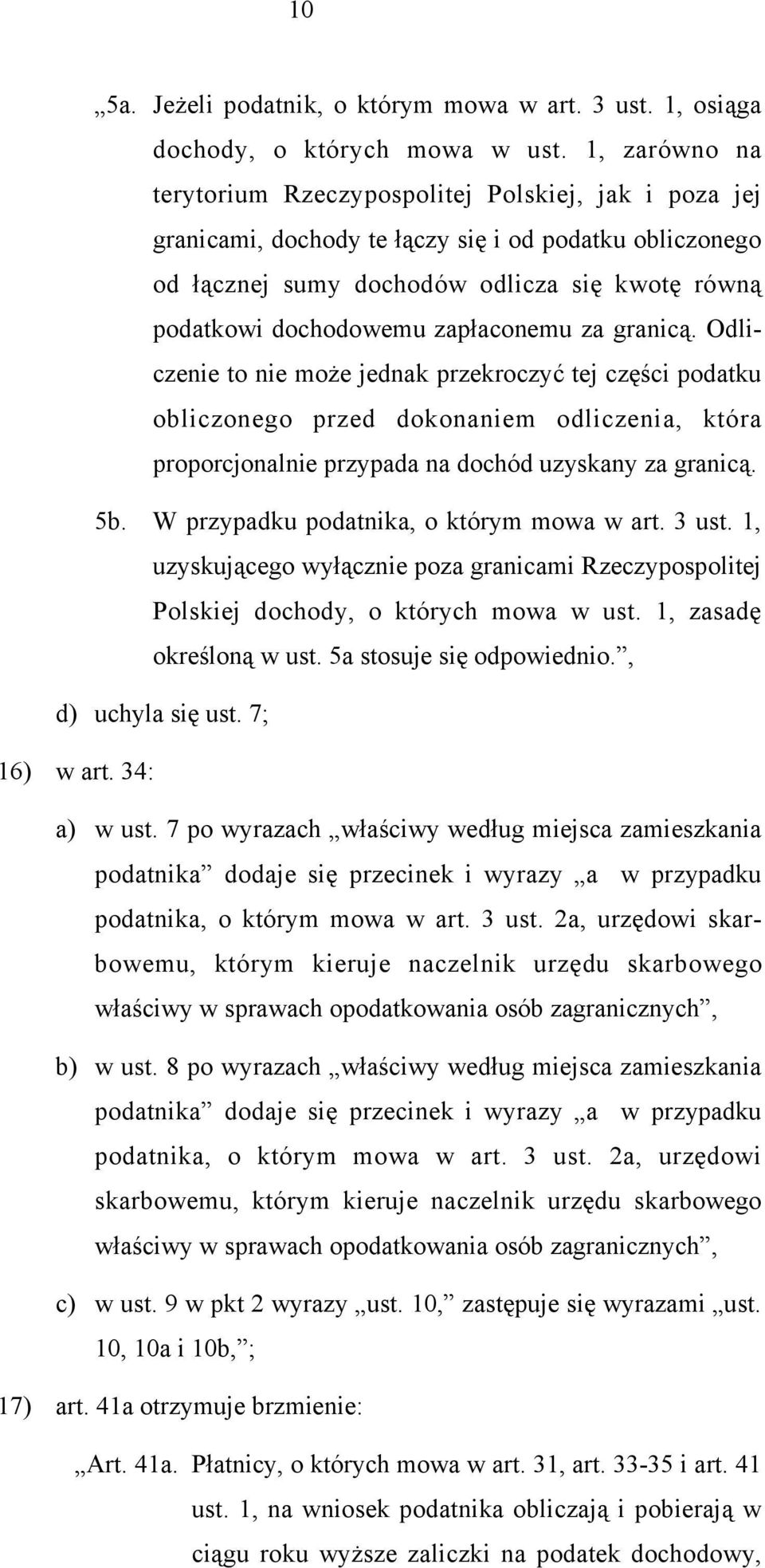 10

„5a. Jeżeli podatnik, o którym mowa w art. 3 ust. 1, osiąga dochody, o których mowa w ust. 1, zarówno na terytorium Rzeczypospolitej Polskiej, jak i poza jej granicami, dochody te łączy się i od podatku obliczonego od łącznej sumy dochodów odlicza się kwotę równą podatkowi dochodowemu zapłaconemu za granicą. Odliczenie to nie może jednak przekroczyć tej części podatku obliczonego przed dokonaniem odliczenia, która proporcjonalnie przypada na dochód uzyskany za granicą.

5b. W przypadku podatnika, o którym mowa w art. 3 ust. 1, uzyskującego wyłącznie poza granicami Rzeczypospolitej Polskiej dochody, o których mowa w ust. 1, zasadę określoną w ust. 5a stosuje się odpowiednio.”,

d) uchyla się ust. 7;

16) w art. 34:

a) w ust. 7 po wyrazach „właściwy według miejsca zamieszkania podatnika” dodaje się przecinek i wyrazy „a w przypadku podatnika, o którym mowa w art. 3 ust. 2a, urzędowi skarbowemu, którym kieruje naczelnik urzędu skarbowego właściwy w sprawach opodatkowania osób zagranicznych”,

b) w ust. 8 po wyrazach „właściwy według miejsca zamieszkania podatnika” dodaje się przecinek i wyrazy „a w przypadku podatnika, o którym mowa w art. 3 ust. 2a, urzędowi skarbowemu, którym kieruje naczelnik urzędu skarbowego właściwy w sprawach opodatkowania osób zagranicznych”,

c) w ust. 9 w pkt 2 wyrazy „ust. 10,” zastępuje się wyrazami „ust. 10, 10a i 10b,”;

17) art. 41a otrzymuje brzmienie:

„Art. 41a. Płatnicy, o których mowa w art. 31, art. 33-35 i art. 41 ust. 1, na wniosek podatnika obliczają i pobierają w ciągu roku wyższe zaliczki na podatek dochodowy,